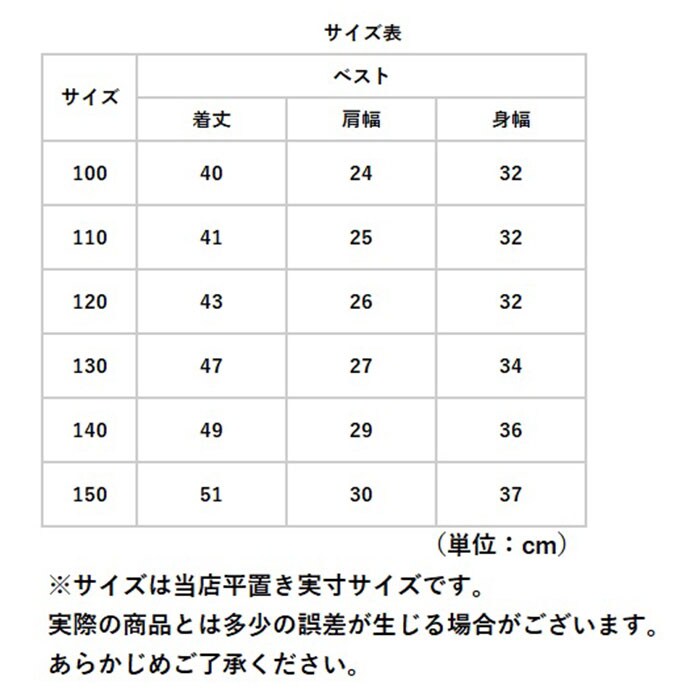 サイズ表

| サイズ | ベスト | | |
|---|---|---|---|
| | 着丈 | 肩幅 | 身幅 |
| 100 | 40 | 24 | 32 |
| 110 | 41 | 25 | 32 |
| 120 | 43 | 26 | 32 |
| 130 | 47 | 27 | 34 |
| 140 | 49 | 29 | 36 |
| 150 | 51 | 30 | 37 |

（単位：cm）

※サイズは当店平置き実寸サイズです。
実際の商品とは多少の誤差が生じる場合がございます。
あらかじめご了承ください。